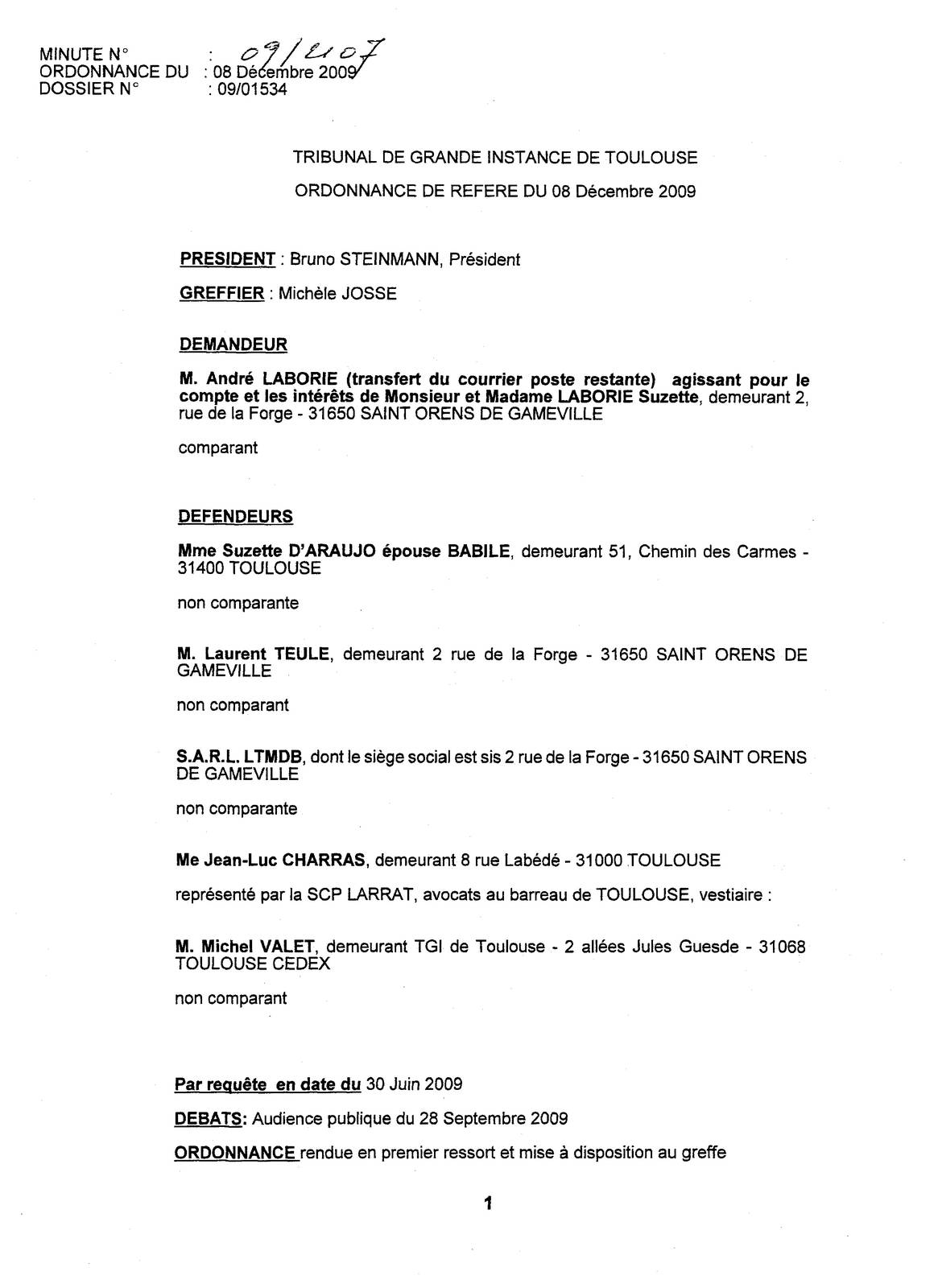 MINUTE N° : 09/2107
ORDONNANCE DU : 08 Décembre 2009
DOSSIER N° : 09/01534

TRIBUNAL DE GRANDE INSTANCE DE TOULOUSE

ORDONNANCE DE REFERE DU 08 Décembre 2009

PRESIDENT : Bruno STEINMANN, Président

GREFFIER : Michèle JOSSE

DEMANDEUR

M. André LABORIE (transfert du courrier poste restante) agissant pour le compte et les intérêts de Monsieur et Madame LABORIE Suzette, demeurant 2, rue de la Forge - 31650 SAINT ORENS DE GAMEVILLE

comparant

DEFENDEURS

Mme Suzette D'ARAUJO épouse BABILE, demeurant 51, Chemin des Carmes - 31400 TOULOUSE

non comparante

M. Laurent TEULE, demeurant 2 rue de la Forge - 31650 SAINT ORENS DE GAMEVILLE

non comparant

S.A.R.L. LTMDB, dont le siège social est sis 2 rue de la Forge - 31650 SAINT ORENS DE GAMEVILLE

non comparante

Me Jean-Luc CHARRAS, demeurant 8 rue Labédé - 31000 TOULOUSE

représenté par la SCP LARRAT, avocats au barreau de TOULOUSE, vestiaire :

M. Michel VALET, demeurant TGI de Toulouse - 2 allées Jules Guesde - 31068 TOULOUSE CEDEX

non comparant

Par requête en date du 30 Juin 2009

DEBATS: Audience publique du 28 Septembre 2009

ORDONNANCE rendue en premier ressort et mise à disposition au greffe

1